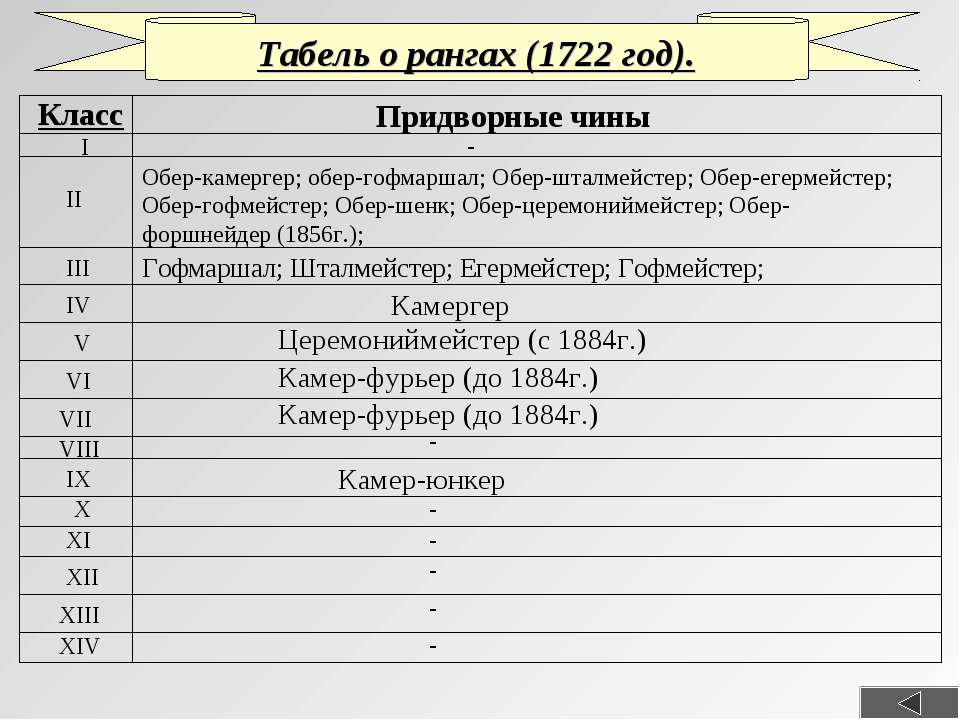 Табель о рангах (1722 год).

| Класс | Придворные чины |
|---|---|
| I | - |
| II | Обер-камергер; обер-гофмаршал; Обер-шталмейстер; Обер-егермейстер; Обер-гофмейстер; Обер-шенк; Обер-церемониймейстер; Обер-форшнейдер (1856г.); |
| III | Гофмаршал; Шталмейстер; Егермейстер; Гофмейстер; |
| IV | Камергер |
| V | Церемониймейстер (с 1884г.) |
| VI | Камер-фурьер (до 1884г.) |
| VII | Камер-фурьер (до 1884г.) |
| VIII | - |
| IX | Камер-юнкер |
| X | - |
| XI | - |
| XII | - |
| XIII | - |
| XIV | - |